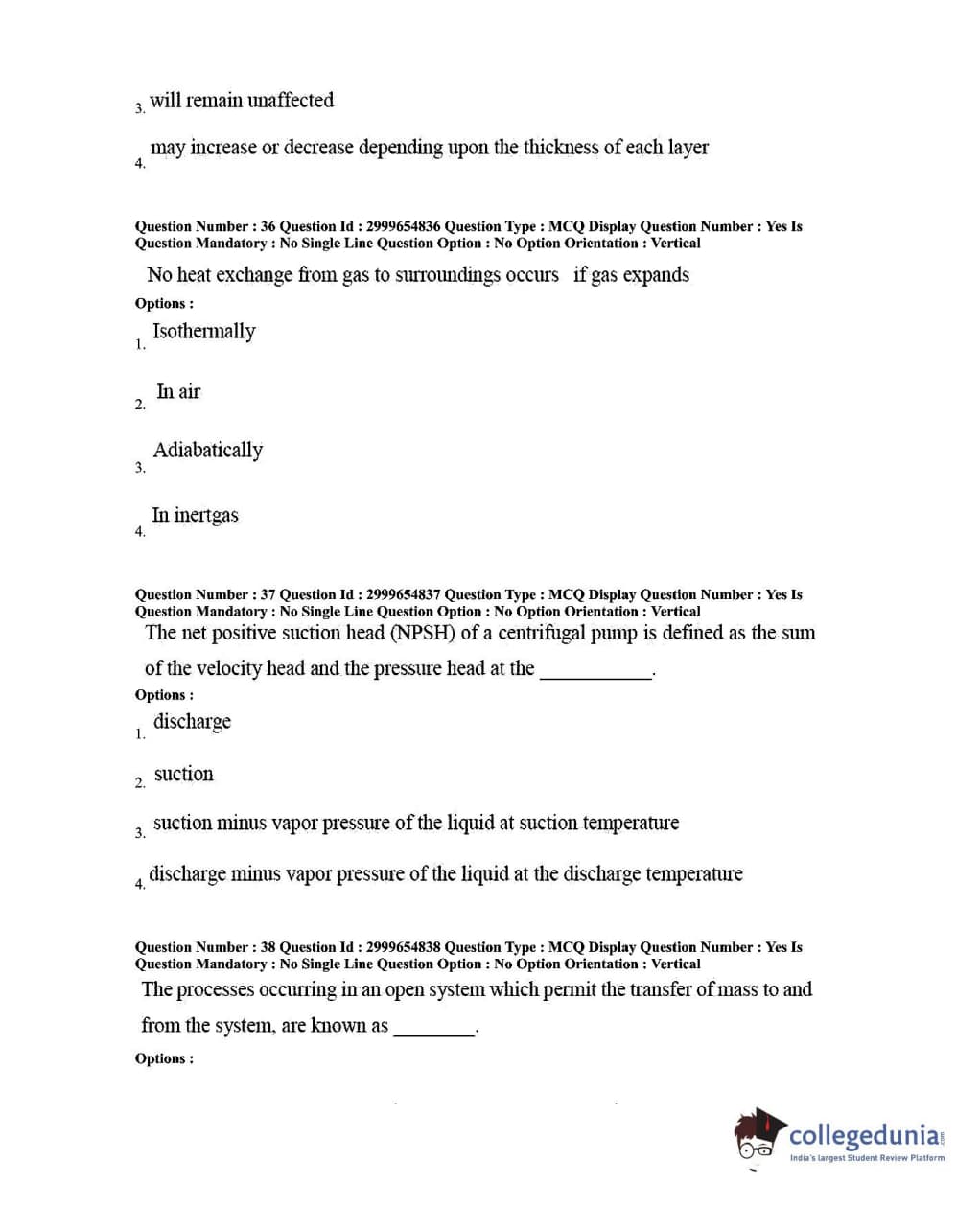 3. will remain unaffected

4. may increase or decrease depending upon the thickness of each layer

Question Number : 36 Question Id : 2999654836 Question Type : MCQ Display Question Number : Yes Is Question Mandatory : No Single Line Question Option : No Option Orientation : Vertical

No heat exchange from gas to surroundings occurs if gas expands

Options :

1. Isothermally

2. In air

3. Adiabatically

4. In inertgas

Question Number : 37 Question Id : 2999654837 Question Type : MCQ Display Question Number : Yes Is Question Mandatory : No Single Line Question Option : No Option Orientation : Vertical

The net positive suction head (NPSH) of a centrifugal pump is defined as the sum of the velocity head and the pressure head at the ___________.

Options :

1. discharge

2. suction

3. suction minus vapor pressure of the liquid at suction temperature

4. discharge minus vapor pressure of the liquid at the discharge temperature

Question Number : 38 Question Id : 2999654838 Question Type : MCQ Display Question Number : Yes Is Question Mandatory : No Single Line Question Option : No Option Orientation : Vertical

The processes occurring in an open system which permit the transfer of mass to and from the system, are known as ________.

Options :

collegedunia.com
India's largest Student Review Platform